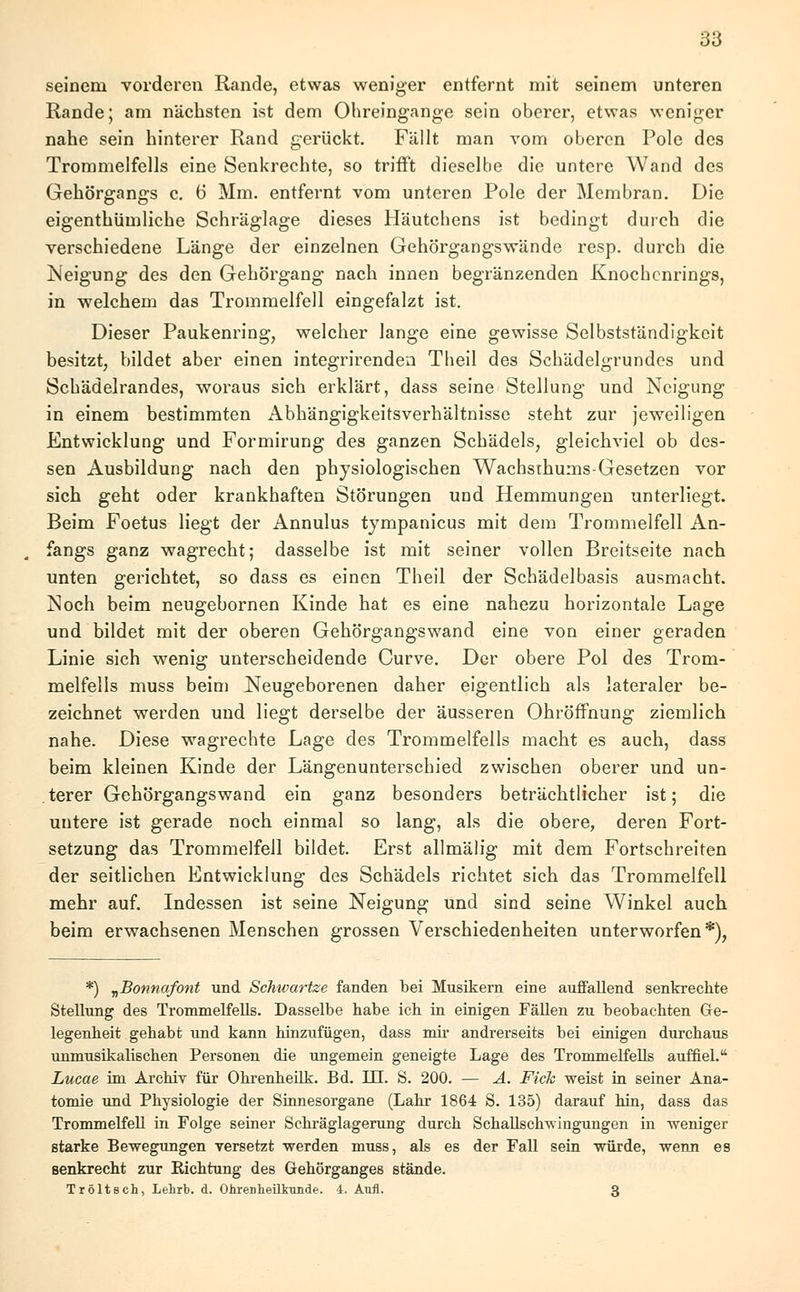 33

seinem vorderen Rande, etwas weniger entfernt mit seinem unteren Rande; am nächsten ist dem Ohreingange sein oberer, etwas weniger nahe sein hinterer Rand gerückt. Fällt man vom oberen Pole des Trommelfells eine Senkrechte, so trifft dieselbe die untere Wand des Gehörgangs c. 6 Mm. entfernt vom unteren Pole der Membran. Die eigenthümliche Schräglage dieses Häutchens ist bedingt durch die verschiedene Länge der einzelnen Gehörgangswände resp. durch die Neigung des den Gehörgang nach innen begränzenden Knochenrings, in welchem das Trommelfell eingefalzt ist.

Dieser Paukenring, welcher lange eine gewisse Selbstständigkeit besitzt, bildet aber einen integrirenden Theil des Schädelgrundes und Schädelrandes, woraus sich erklärt, dass seine Stellung und Neigung in einem bestimmten Abhängigkeitsverhältnisse steht zur jeweiligen Entwicklung und Formirung des ganzen Schädels, gleichviel ob dessen Ausbildung nach den physiologischen Wachsthums-Gesetzen vor sich geht oder krankhaften Störungen und Hemmungen unterliegt. Beim Foetus liegt der Annulus tympanicus mit dem Trommelfell Anfangs ganz wagrecht; dasselbe ist mit seiner vollen Breitseite nach unten gerichtet, so dass es einen Theil der Schädelbasis ausmacht. Noch beim neugebornen Kinde hat es eine nahezu horizontale Lage und bildet mit der oberen Gehörgangswand eine von einer geraden Linie sich wenig unterscheidende Curve. Der obere Pol des Trommelfells muss beim Neugeborenen daher eigentlich als lateraler bezeichnet werden und liegt derselbe der äusseren Ohröffnung ziemlich nahe. Diese wagrechte Lage des Trommelfells macht es auch, dass beim kleinen Kinde der Längenunterschied zwischen oberer und unterer Gehörgangswand ein ganz besonders beträchtlicher ist; die untere ist gerade noch einmal so lang, als die obere, deren Fortsetzung das Trommelfell bildet. Erst allmälig mit dem Fortschreiten der seitlichen Entwicklung des Schädels richtet sich das Trommelfell mehr auf. Indessen ist seine Neigung und sind seine Winkel auch beim erwachsenen Menschen grossen Verschiedenheiten unterworfen*),

*) „Bonnafont und Schwartze fanden bei Musikern eine auffallend senkrechte Stellung des Trommelfells. Dasselbe habe ich in einigen Fällen zu beobachten Gelegenheit gehabt und kann hinzufügen, dass mir andrerseits bei einigen durchaus unmusikalischen Personen die ungemein geneigte Lage des Trommelfells auffiel.“ Lucae im Archiv für Ohrenheilk. Bd. III. S. 200. — A. Fick weist in seiner Anatomie und Physiologie der Sinnesorgane (Lahr 1864 S. 135) darauf hin, dass das Trommelfell in Folge seiner Schräglagerung durch Schallschwingungen in weniger starke Bewegungen versetzt werden muss, als es der Fall sein würde, wenn es senkrecht zur Richtung des Gehörganges stände.

Tröltsch, Lehrb. d. Ohrenheilkunde. 4. Aufl. 3